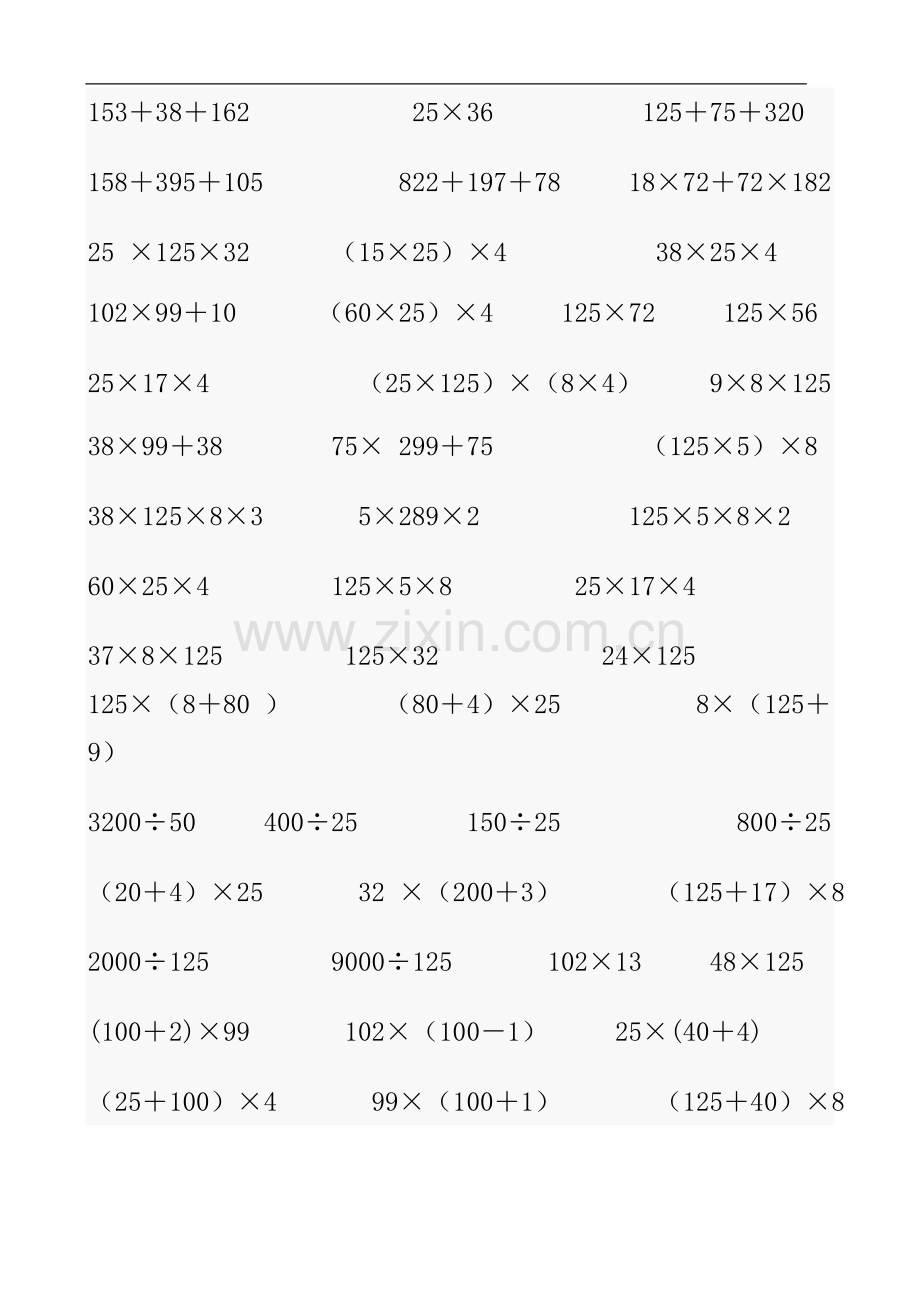 $153+38+162$ $25\times36$ $125+75+320$

$158+395+105$ $822+197+78$ $18\times72+72\times182$

$25\times125\times32$ $(15\times25)\times4$ $38\times25\times4$

$102\times99+10$ $(60\times25)\times4$ $125\times72$ $125\times56$

$25\times17\times4$ $(25\times125)\times(8\times4)$ $9\times8\times125$

$38\times99+38$ $75\times299+75$ $(125\times5)\times8$

$38\times125\times8\times3$ $5\times289\times2$ $125\times5\times8\times2$

$60\times25\times4$ $125\times5\times8$ $25\times17\times4$

$37\times8\times125$ $125\times32$ $24\times125$

$125\times(8+80)$ $(80+4)\times25$ $8\times(125+9)$

$3200\div50$ $400\div25$ $150\div25$ $800\div25$

$(20+4)\times25$ $32\times(200+3)$ $(125+17)\times8$

$2000\div125$ $9000\div125$ $102\times13$ $48\times125$

$(100+2)\times99$ $102\times(100-1)$ $25\times(40+4)$

$(25+100)\times4$ $99\times(100+1)$ $(125+40)\times8$

www.zixin.com.cn